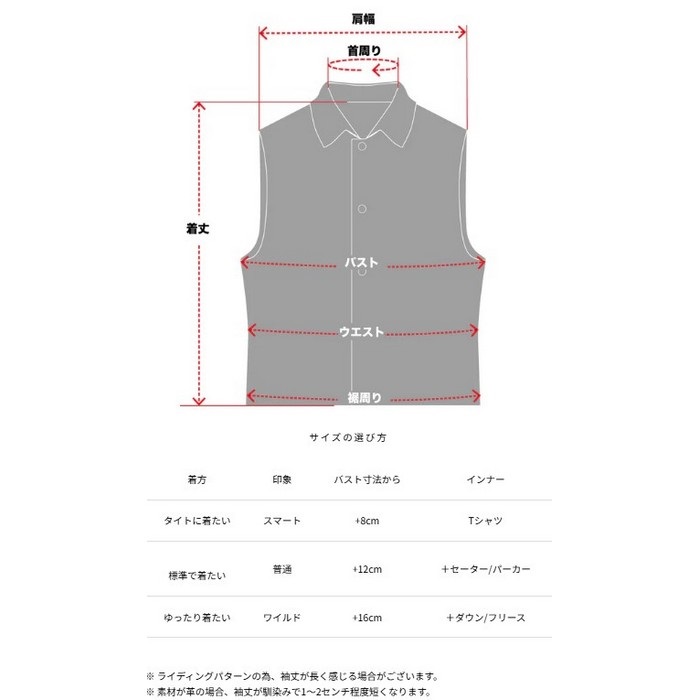 肩幅

首周り

着丈

バスト

ウエスト

裾周り

サイズの選び方

| 着方 | 印象 | バスト寸法から | インナー |
|---|---|---|---|
| タイトに着たい | スマート | +8cm | Tシャツ |
| 標準で着たい | 普通 | +12cm | ＋セーター/パーカー |
| ゆったり着たい | ワイルド | +16cm | ＋ダウン/フリース |

※ ライディングパターンの為、袖丈が長く感じる場合がございます。
※ 素材が革の場合、袖丈が馴染みで1~2センチ程度短くなります。